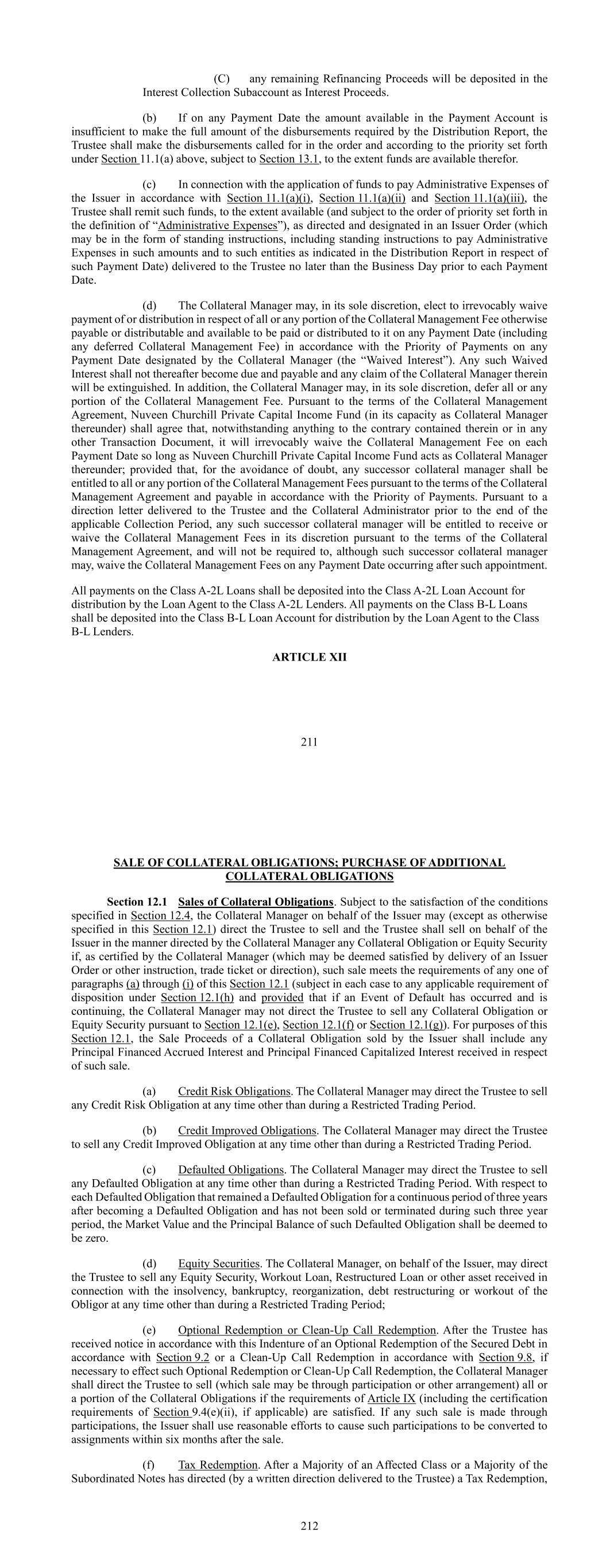 (C) any remaining Refinancing Proceeds will be deposited in the Interest Collection Subaccount as Interest Proceeds.

(b) If on any Payment Date the amount available in the Payment Account is insufficient to make the full amount of the disbursements required by the Distribution Report, the Trustee shall make the disbursements called for in the order and according to the priority set forth under Section 11.1(a) above, subject to Section 13.1, to the extent funds are available therefor.

(c) In connection with the application of funds to pay Administrative Expenses of the Issuer in accordance with Section 11.1(a)(i), Section 11.1(a)(ii) and Section 11.1(a)(iii), the Trustee shall remit such funds, to the extent available (and subject to the order of priority set forth in the definition of "Administrative Expenses"), as directed and designated in an Issuer Order (which may be in the form of standing instructions, including standing instructions to pay Administrative Expenses in such amounts and to such entities as indicated in the Distribution Report in respect of such Payment Date) delivered to the Trustee no later than the Business Day prior to each Payment Date.

(d) The Collateral Manager may, in its sole discretion, elect to irrevocably waive payment of or distribution in respect of all or any portion of the Collateral Management Fee otherwise payable or distributable and available to be paid or distributed to it on any Payment Date (including any deferred Collateral Management Fee) in accordance with the Priority of Payments on any Payment Date designated by the Collateral Manager (the "Waived Interest"). Any such Waived Interest shall not thereafter become due and payable and any claim of the Collateral Manager therein will be extinguished. In addition, the Collateral Manager may, in its sole discretion, defer all or any portion of the Collateral Management Fee. Pursuant to the terms of the Collateral Management Agreement, Nuveen Churchill Private Capital Income Fund (in its capacity as Collateral Manager thereunder) shall agree that, notwithstanding anything to the contrary contained therein or in any other Transaction Document, it will irrevocably waive the Collateral Management Fee on each Payment Date so long as Nuveen Churchill Private Capital Income Fund acts as Collateral Manager thereunder; provided that, for the avoidance of doubt, any successor collateral manager shall be entitled to all or any portion of the Collateral Management Fees pursuant to the terms of the Collateral Management Agreement and payable in accordance with the Priority of Payments. Pursuant to a direction letter delivered to the Trustee and the Collateral Administrator prior to the end of the applicable Collection Period, any such successor collateral manager will be entitled to receive or waive the Collateral Management Fees in its discretion pursuant to the terms of the Collateral Management Agreement, and will not be required to, although such successor collateral manager may, waive the Collateral Management Fees on any Payment Date occurring after such appointment.

All payments on the Class A-2L Loans shall be deposited into the Class A-2L Loan Account for distribution by the Loan Agent to the Class A-2L Lenders. All payments on the Class B-L Loans shall be deposited into the Class B-L Loan Account for distribution by the Loan Agent to the Class B-L Lenders.

ARTICLE XII

211

SALE OF COLLATERAL OBLIGATIONS; PURCHASE OF ADDITIONAL COLLATERAL OBLIGATIONS

Section 12.1 Sales of Collateral Obligations. Subject to the satisfaction of the conditions specified in Section 12.4, the Collateral Manager on behalf of the Issuer may (except as otherwise specified in this Section 12.1) direct the Trustee to sell and the Trustee shall sell on behalf of the Issuer in the manner directed by the Collateral Manager any Collateral Obligation or Equity Security if, as certified by the Collateral Manager (which may be deemed satisfied by delivery of an Issuer Order or other instruction, trade ticket or direction), such sale meets the requirements of any one of paragraphs (a) through (i) of this Section 12.1 (subject in each case to any applicable requirement of disposition under Section 12.1(h) and provided that if an Event of Default has occurred and is continuing, the Collateral Manager may not direct the Trustee to sell any Collateral Obligation or Equity Security pursuant to Section 12.1(e), Section 12.1(f) or Section 12.1(g)). For purposes of this Section 12.1, the Sale Proceeds of a Collateral Obligation sold by the Issuer shall include any Principal Financed Accrued Interest and Principal Financed Capitalized Interest received in respect of such sale.

(a) Credit Risk Obligations. The Collateral Manager may direct the Trustee to sell any Credit Risk Obligation at any time other than during a Restricted Trading Period.

(b) Credit Improved Obligations. The Collateral Manager may direct the Trustee to sell any Credit Improved Obligation at any time other than during a Restricted Trading Period.

(c) Defaulted Obligations. The Collateral Manager may direct the Trustee to sell any Defaulted Obligation at any time other than during a Restricted Trading Period. With respect to each Defaulted Obligation that remained a Defaulted Obligation for a continuous period of three years after becoming a Defaulted Obligation and has not been sold or terminated during such three year period, the Market Value and the Principal Balance of such Defaulted Obligation shall be deemed to be zero.

(d) Equity Securities. The Collateral Manager, on behalf of the Issuer, may direct the Trustee to sell any Equity Security, Workout Loan, Restructured Loan or other asset received in connection with the insolvency, bankruptcy, reorganization, debt restructuring or workout of the Obligor at any time other than during a Restricted Trading Period;

(e) Optional Redemption or Clean-Up Call Redemption. After the Trustee has received notice in accordance with this Indenture of an Optional Redemption of the Secured Debt in accordance with Section 9.2 or a Clean-Up Call Redemption in accordance with Section 9.8, if necessary to effect such Optional Redemption or Clean-Up Call Redemption, the Collateral Manager shall direct the Trustee to sell (which sale may be through participation or other arrangement) all or a portion of the Collateral Obligations if the requirements of Article IX (including the certification requirements of Section 9.4(e)(ii), if applicable) are satisfied. If any such sale is made through participations, the Issuer shall use reasonable efforts to cause such participations to be converted to assignments within six months after the sale.

(f) Tax Redemption. After a Majority of an Affected Class or a Majority of the Subordinated Notes has directed (by a written direction delivered to the Trustee) a Tax Redemption,

212